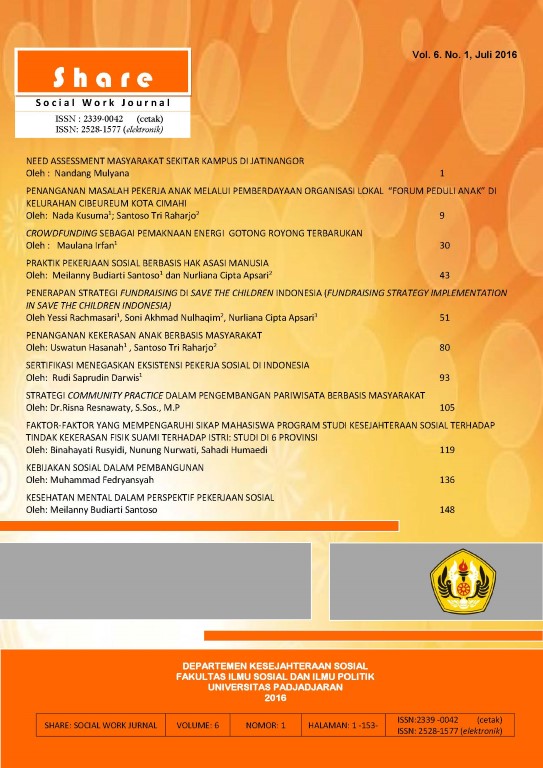 Share
Social Work Journal
ISSN : 2339-0042 (cetak)
ISSN: 2528-1577 (elektronik)

Vol. 6. No. 1, Juli 2016

NEED ASSESSMENT MASYARAKAT SEKITAR KAMPUS DI JATINANGOR
Oleh : Nandang Mulyana 1

PENANGANAN MASALAH PEKERJA ANAK MELALUI PEMBERDAYAAN ORGANISASI LOKAL "FORUM PEDULI ANAK" DI KELURAHAN CIBEUREUM KOTA CIMAHI
Oleh: Nada Kusuma$^1$; Santoso Tri Raharjo$^2$ 9

CROWDFUNDING SEBAGAI PEMAKNAAN ENERGI GOTONG ROYONG TERBARUKAN
Oleh : Maulana Irfan$^1$ 30

PRAKTIK PEKERJAAN SOSIAL BERBASIS HAK ASASI MANUSIA
Oleh: Meilanny Budiarti Santoso$^1$ dan Nurliana Cipta Apsari$^2$ 43

PENERAPAN STRATEGI FUNDRAISING DI SAVE THE CHILDREN INDONESIA (FUNDRAISING STRATEGY IMPLEMENTATION IN SAVE THE CHILDREN INDONESIA)
Oleh Yessi Rachmasari$^1$, Soni Akhmad Nulhaqim$^2$, Nurliana Cipta Apsari$^3$ 51

PENANGANAN KEKERASAN ANAK BERBASIS MASYARAKAT
Oleh: Uswatun Hasanah$^1$ , Santoso Tri Raharjo$^2$ 80

SERTIFIKASI MENEGASKAN EKSISTENSI PEKERJA SOSIAL DI INDONESIA
Oleh: Rudi Saprudin Darwis$^1$ 93

STRATEGI COMMUNITY PRACTICE DALAM PENGEMBANGAN PARIWISATA BERBASIS MASYARAKAT
Oleh: Dr.Risna Resnawaty, S.Sos., M.P 105

FAKTOR-FAKTOR YANG MEMPENGARUHI SIKAP MAHASISWA PROGRAM STUDI KESEJAHTERAAN SOSIAL TERHADAP TINDAK KEKERASAN FISIK SUAMI TERHADAP ISTRI: STUDI DI 6 PROVINSI
Oleh: Binahayati Rusyidi, Nunung Nurwati, Sahadi Humaedi 119

KEBIJAKAN SOSIAL DALAM PEMBANGUNAN
Oleh: Muhammad Fedryansyah 136

KESEHATAN MENTAL DALAM PERSPEKTIF PEKERJAAN SOSIAL
Oleh: Meilanny Budiarti Santoso 148

DEPARTEMEN KESEJAHTERAAN SOSIAL
FAKULTAS ILMU SOSIAL DAN ILMU POLITIK
UNIVERSITAS PADJADJARAN
2016

| SHARE: SOCIAL WORK JURNAL | VOLUME: 6 | NOMOR: 1 | HALAMAN: 1 -153- | ISSN:2339 -0042 (cetak) ISSN: 2528-1577 (elektronik) |
|---|---|---|---|---|